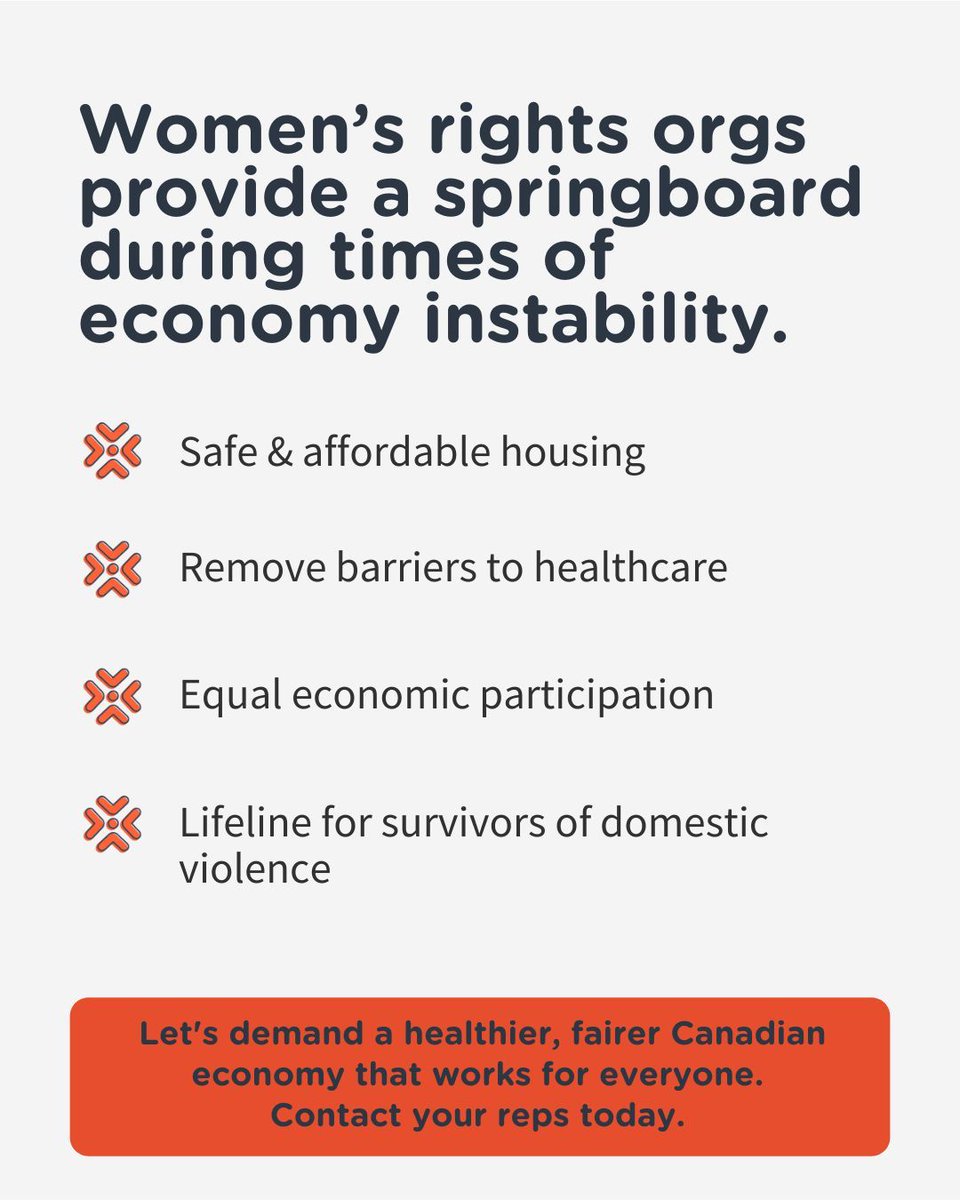 Women's rights orgs provide a springboard during times of economy instability.

Safe & affordable housing

Remove barriers to healthcare

Equal economic participation

Lifeline for survivors of domestic violence

Let's demand a healthier, fairer Canadian economy that works for everyone. Contact your reps today.